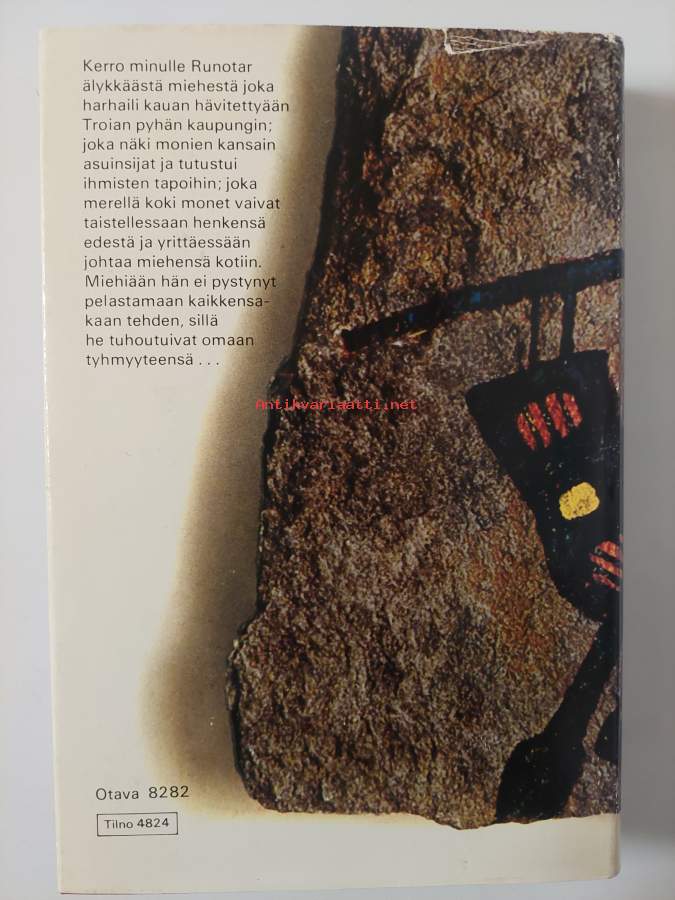 Kerro minulle Runotar älykkäästä miehestä joka harhaili kauan hävitettyään Troian pyhän kaupungin; joka näki monien kansain asuinsijat ja tutustui ihmisten tapoihin; joka merellä koki monet vaivat taistellessaan henkensä edestä ja yrittäessään johtaa miehensä kotiin. Miehiään hän ei pystynyt pelastamaan kaikkensakaan tehden, sillä he tuhoutuivat omaan tyhmyyteensä . . .

Otava 8282

Tilno 4824

Antikvariaatti.net